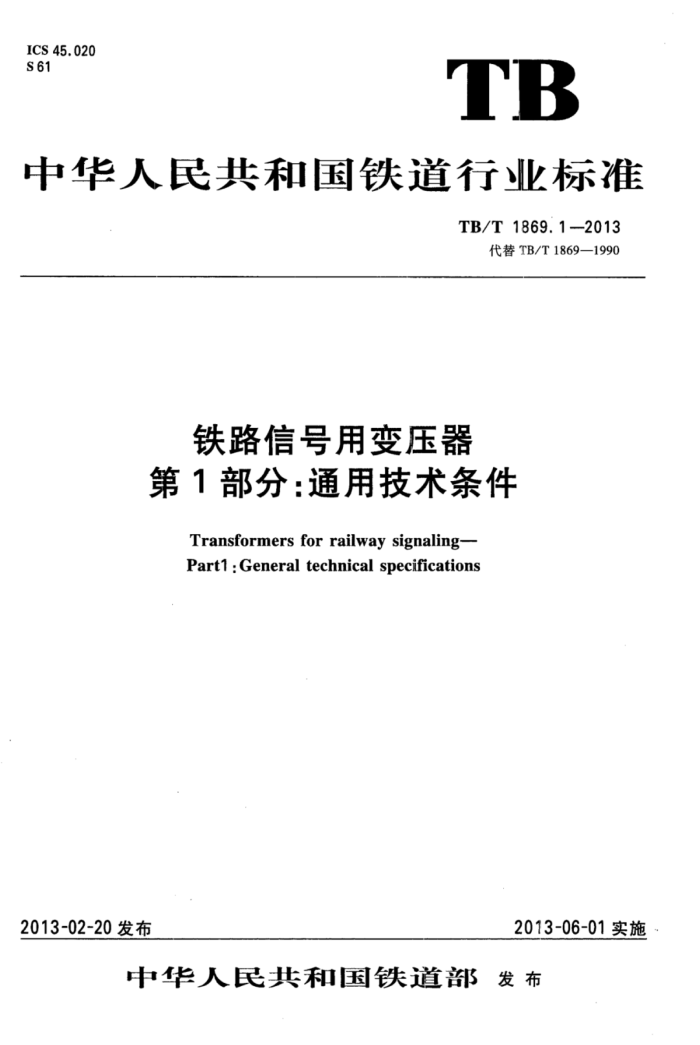 ICS 45.020
S 61

TB

中华人民共和国铁道行业标准

TB/T 1869.1—2013
代替 TB/T 1869—1990

铁路信号用变压器
第 1 部分:通用技术条件

Transformers for railway signaling—
Part1:General technical specifications

2013-02-20 发布

2013-06-01 实施

中华人民共和国铁道部 发布